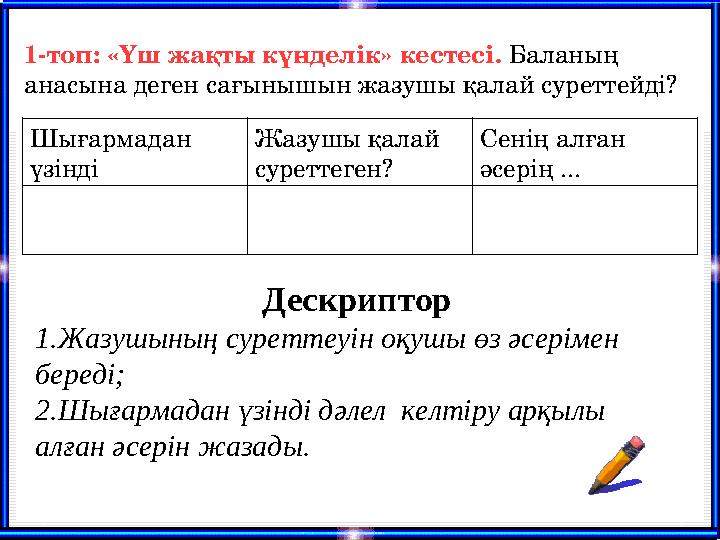 1-топ: «Үш жақты күнделік» кестесі. Баланың анасына деген сағынышын жазушы қалай суреттейді?

| Шығармадан үзінді | Жазушы қалай суреттеген? | Сенің алған әсерің ... |
|---|---|---|
| | | |

Дескриптор

1.Жазушының суреттеуін оқушы өз әсерімен береді;
2.Шығармадан үзінді дәлел келтіру арқылы алған әсерін жазады.